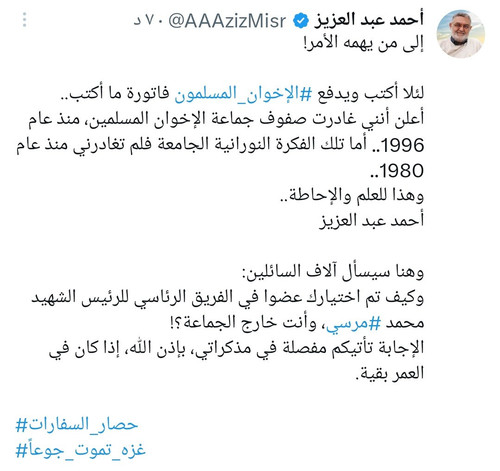 أحمد عبد العزيز @AAAzizMisr · ٧٠ د

إلى من يهمه الأمر!

لئلا أكتب ويدفع #الإخوان_المسلمون فاتورة ما أكتب..
أعلن أنني غادرت صفوف جماعة الإخوان المسلمين، منذ عام 1996.. أما تلك الفكرة النورانية الجامعة فلم تغادرني منذ عام 1980..
وهذا للعلم والإحاطة..
أحمد عبد العزيز

وهنا سيسأل آلاف السائلين:
وكيف تم اختيارك عضوا في الفريق الرئاسي للرئيس الشهيد محمد #مرسي، وأنت خارج الجماعة؟!
الإجابة تأتيكم مفصلة في مذكراتي، بإذن الله، إذا كان في العمر بقية.

#حصار_السفارات
#غزه_تموت_جوعاً